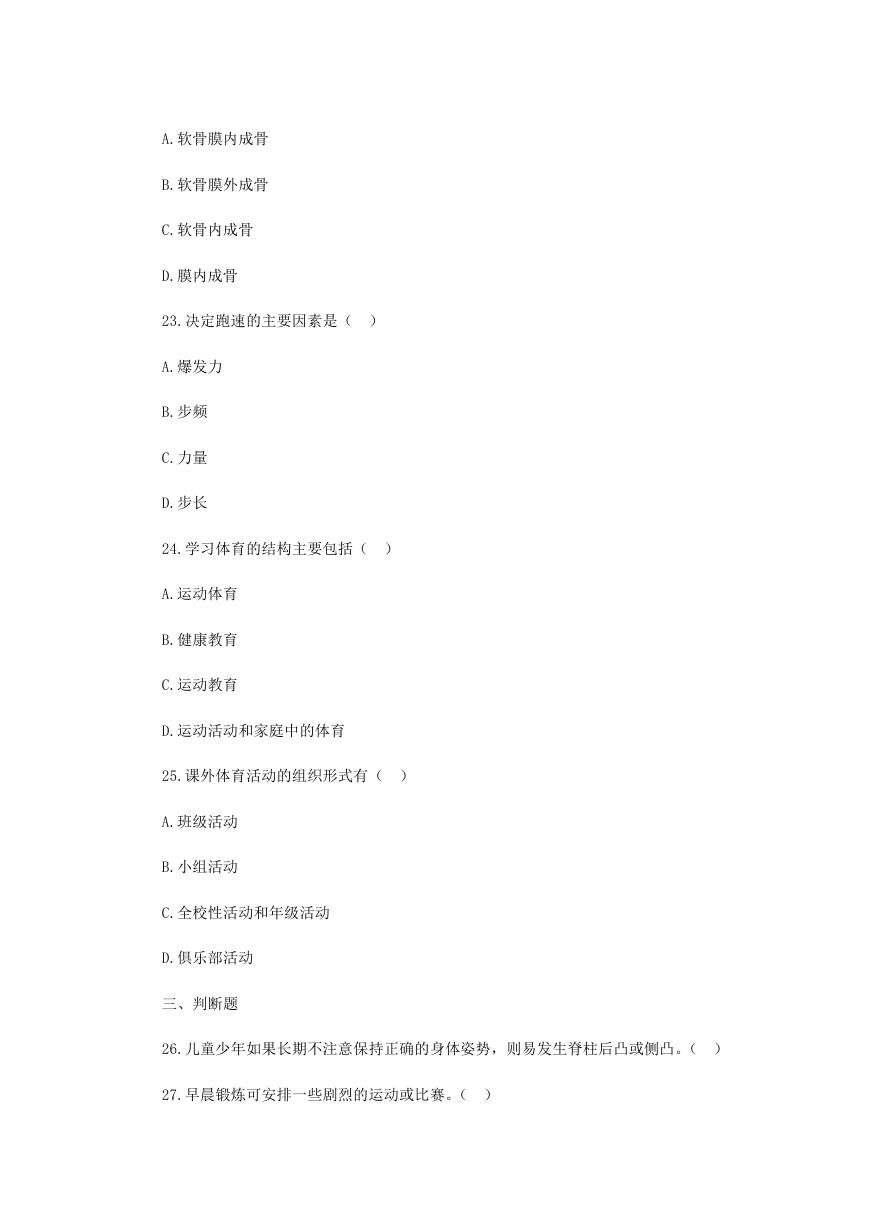 A.软骨膜内成骨

B.软骨膜外成骨

C.软骨内成骨

D.膜内成骨

23.决定跑速的主要因素是（　）

A.爆发力

B.步频

C.力量

D.步长

24.学习体育的结构主要包括（　）

A.运动体育

B.健康教育

C.运动教育

D.运动活动和家庭中的体育

25.课外体育活动的组织形式有（　）

A.班级活动

B.小组活动

C.全校性活动和年级活动

D.俱乐部活动

三、判断题

26.儿童少年如果长期不注意保持正确的身体姿势，则易发生脊柱后凸或侧凸。（　）

27.早晨锻炼可安排一些剧烈的运动或比赛。（　）